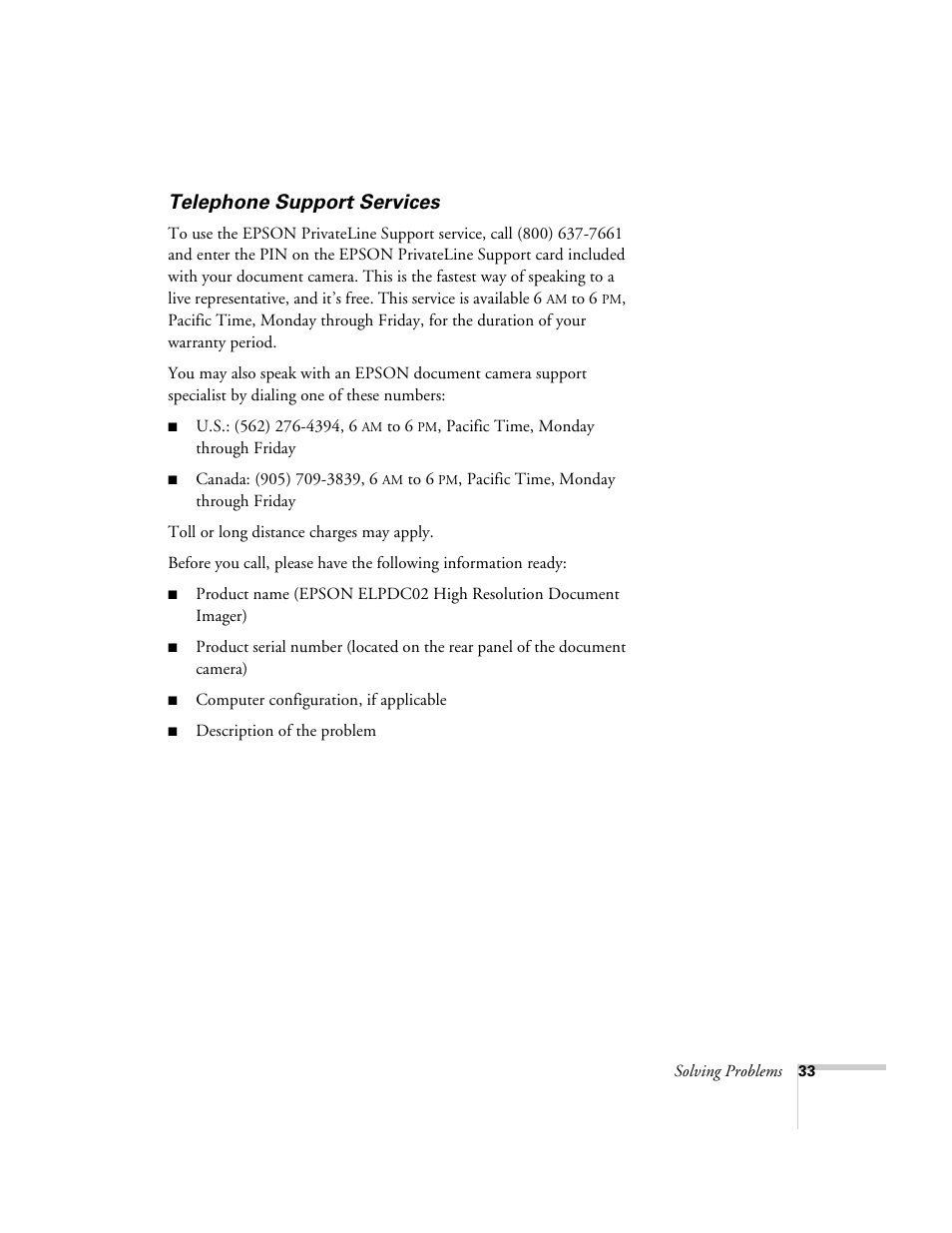 Telephone Support Services

To use the EPSON PrivateLine Support service, call (800) 637-7661 and enter the PIN on the EPSON PrivateLine Support card included with your document camera. This is the fastest way of speaking to a live representative, and it's free. This service is available 6 AM to 6 PM, Pacific Time, Monday through Friday, for the duration of your warranty period.

You may also speak with an EPSON document camera support specialist by dialing one of these numbers:

■ U.S.: (562) 276-4394, 6 AM to 6 PM, Pacific Time, Monday through Friday

■ Canada: (905) 709-3839, 6 AM to 6 PM, Pacific Time, Monday through Friday

Toll or long distance charges may apply.

Before you call, please have the following information ready:

■ Product name (EPSON ELPDC02 High Resolution Document Imager)

■ Product serial number (located on the rear panel of the document camera)

■ Computer configuration, if applicable

■ Description of the problem

Solving Problems 33